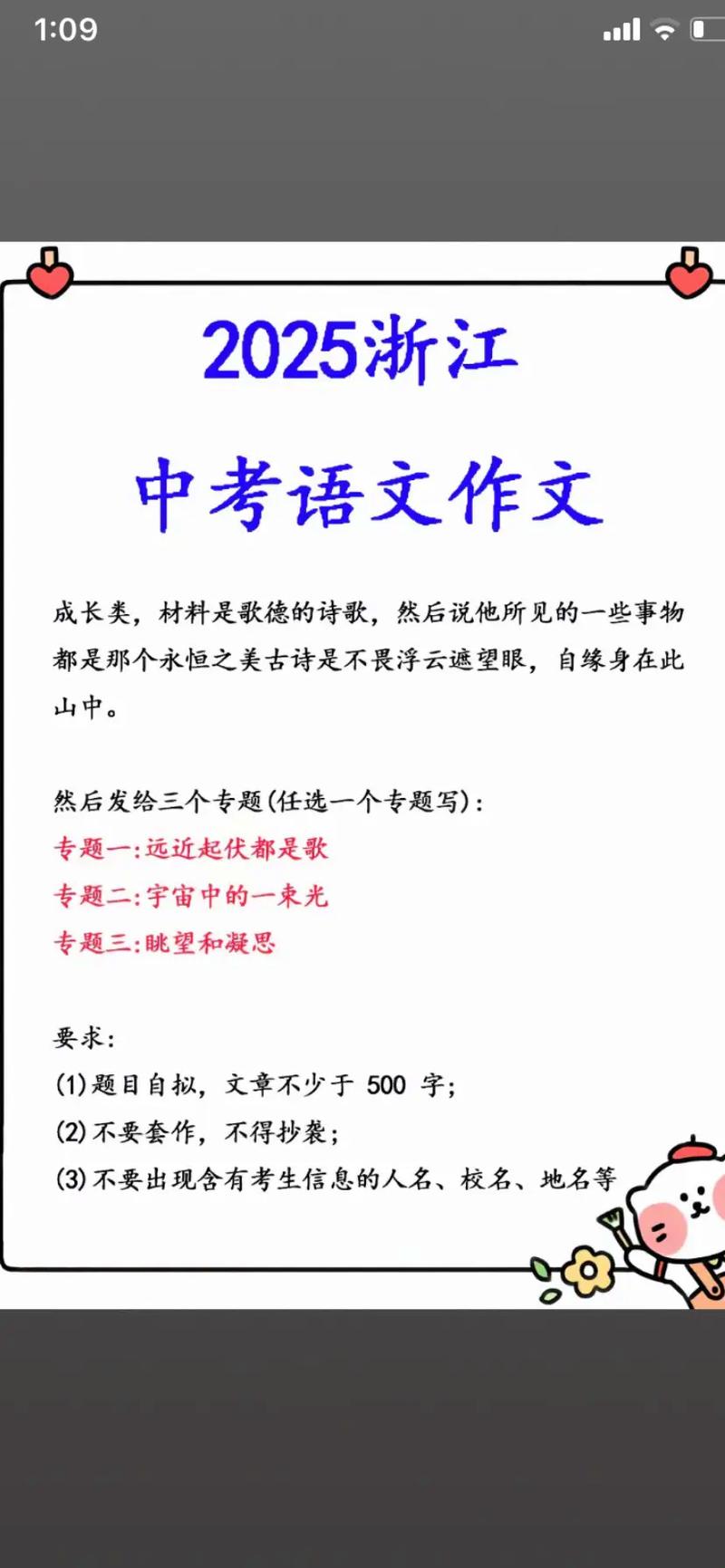 1:09

2025浙江

中考语文作文

成长类，材料是歌德的诗歌，然后说他所见的一些事物都是那个永恒之美古诗是不畏浮云遮望眼，自缘身在此山中。

然后发给三个专题(任选一个专题写)：
专题一:远近起伏都是歌
专题二:宇宙中的一束光
专题三:眺望和凝思

要求：
(1)题目自拟，文章不少于 500 字；
(2)不要套作，不得抄袭；
(3)不要出现含有考生信息的人名、校名、地名等